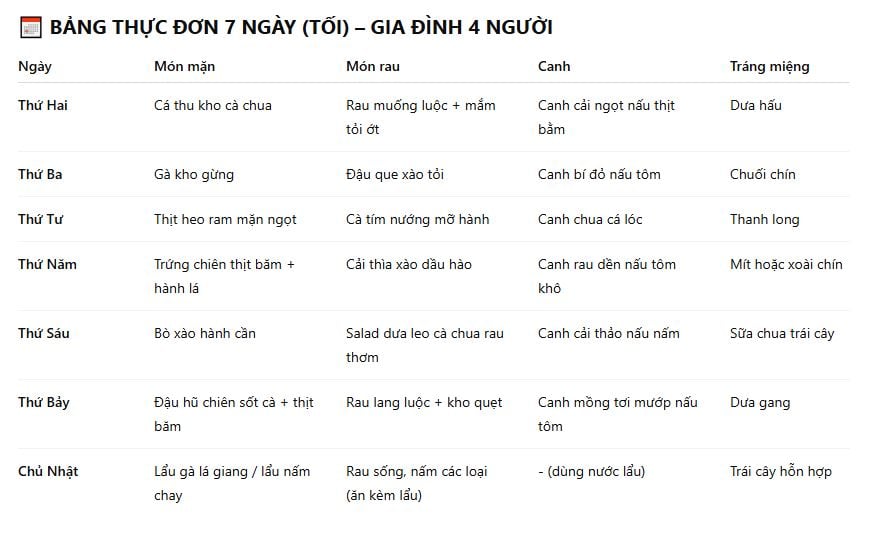 BẢNG THỰC ĐƠN 7 NGÀY (TỐI) – GIA ĐÌNH 4 NGƯỜI

| Ngày | Món mặn | Món rau | Canh | Tráng miệng |
|---|---|---|---|---|
| Thứ Hai | Cá thu kho cà chua | Rau muống luộc + mắm tỏi ớt | Canh cải ngọt nấu thịt bằm | Dưa hấu |
| Thứ Ba | Gà kho gừng | Đậu que xào tỏi | Canh bí đỏ nấu tôm | Chuối chín |
| Thứ Tư | Thịt heo ram mặn ngọt | Cà tím nướng mỡ hành | Canh chua cá lóc | Thanh long |
| Thứ Năm | Trứng chiên thịt băm + hành lá | Cải thìa xào dầu hào | Canh rau dền nấu tôm khô | Mít hoặc xoài chín |
| Thứ Sáu | Bò xào hành cần | Salad dưa leo cà chua rau thơm | Canh cải thảo nấu nấm | Sữa chua trái cây |
| Thứ Bảy | Đậu hũ chiên sốt cà + thịt băm | Rau lang luộc + kho quẹt | Canh mồng tơi mướp nấu tôm | Dưa gang |
| Chủ Nhật | Lẩu gà lá giang / lẩu nấm chay | Rau sống, nấm các loại (ăn kèm lẩu) | - (dùng nước lẩu) | Trái cây hỗn hợp |